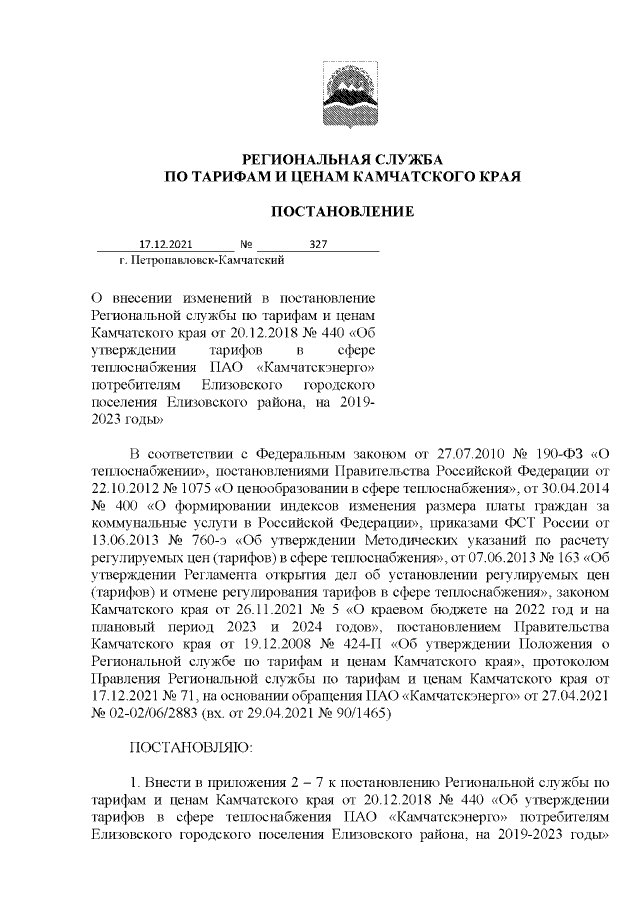 РЕГИОНАЛЬНАЯ СЛУЖБА
ПО ТАРИФАМ И ЦЕНАМ КАМЧАТСКОГО КРАЯ

ПОСТАНОВЛЕНИЕ

17.12.2021 № 327
г. Петропавловск-Камчатский

О внесении изменений в постановление Региональной службы по тарифам и ценам Камчатского края от 20.12.2018 № 440 «Об утверждении тарифов в сфере теплоснабжения ПАО «Камчатскэнерго» потребителям Елизовского городского поселения Елизовского района, на 2019-2023 годы»

В соответствии с Федеральным законом от 27.07.2010 № 190-ФЗ «О теплоснабжении», постановлениями Правительства Российской Федерации от 22.10.2012 № 1075 «О ценообразовании в сфере теплоснабжения», от 30.04.2014 № 400 «О формировании индексов изменения размера платы граждан за коммунальные услуги в Российской Федерации», приказами ФСТ России от 13.06.2013 № 760-э «Об утверждении Методических указаний по расчету регулируемых цен (тарифов) в сфере теплоснабжения», от 07.06.2013 № 163 «Об утверждении Регламента открытия дел об установлении регулируемых цен (тарифов) и отмене регулирования тарифов в сфере теплоснабжения», законом Камчатского края от 26.11.2021 № 5 «О краевом бюджете на 2022 год и на плановый период 2023 и 2024 годов», постановлением Правительства Камчатского края от 19.12.2008 № 424-П «Об утверждении Положения о Региональной службе по тарифам и ценам Камчатского края», протоколом Правления Региональной службы по тарифам и ценам Камчатского края от 17.12.2021 № 71, на основании обращения ПАО «Камчатскэнерго» от 27.04.2021 № 02-02/06/2883 (вх. от 29.04.2021 № 90/1465)

ПОСТАНОВЛЯЮ:

1. Внести в приложения 2 – 7 к постановлению Региональной службы по тарифам и ценам Камчатского края от 20.12.2018 № 440 «Об утверждении тарифов в сфере теплоснабжения ПАО «Камчатскэнерго» потребителям Елизовского городского поселения Елизовского района, на 2019-2023 годы»